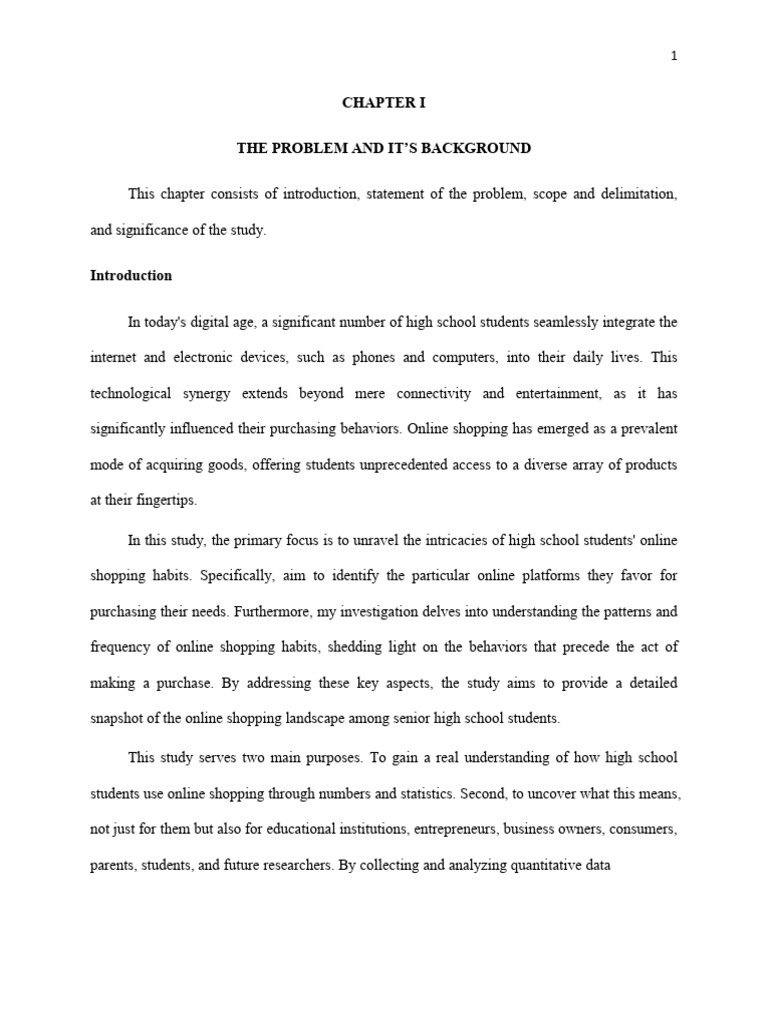 1

CHAPTER I

THE PROBLEM AND IT'S BACKGROUND

This chapter consists of introduction, statement of the problem, scope and delimitation, and significance of the study.

Introduction

In today's digital age, a significant number of high school students seamlessly integrate the internet and electronic devices, such as phones and computers, into their daily lives. This technological synergy extends beyond mere connectivity and entertainment, as it has significantly influenced their purchasing behaviors. Online shopping has emerged as a prevalent mode of acquiring goods, offering students unprecedented access to a diverse array of products at their fingertips.

In this study, the primary focus is to unravel the intricacies of high school students' online shopping habits. Specifically, aim to identify the particular online platforms they favor for purchasing their needs. Furthermore, my investigation delves into understanding the patterns and frequency of online shopping habits, shedding light on the behaviors that precede the act of making a purchase. By addressing these key aspects, the study aims to provide a detailed snapshot of the online shopping landscape among senior high school students.

This study serves two main purposes. To gain a real understanding of how high school students use online shopping through numbers and statistics. Second, to uncover what this means, not just for them but also for educational institutions, entrepreneurs, business owners, consumers, parents, students, and future researchers. By collecting and analyzing quantitative data